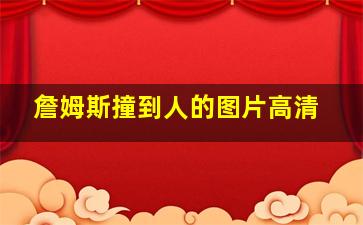 詹姆斯撞到人的图片高清